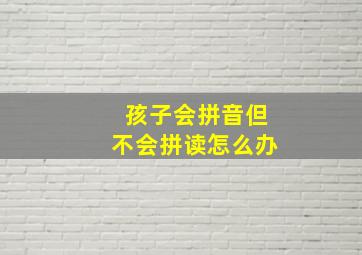 孩子会拼音但
不会拼读怎么办